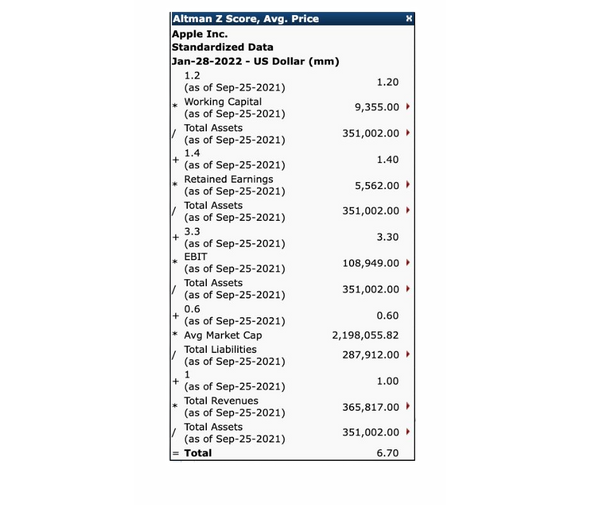 Altman Z Score, Avg. Price ×

Apple Inc.
Standardized Data
Jan-28-2022 - US Dollar (mm)

| | | |
|---|---|---|
| | 1.2 (as of Sep-25-2021) | 1.20 |
| * | Working Capital (as of Sep-25-2021) | 9,355.00 |
| / | Total Assets (as of Sep-25-2021) | 351,002.00 |
| + | 1.4 (as of Sep-25-2021) | 1.40 |
| * | Retained Earnings (as of Sep-25-2021) | 5,562.00 |
| / | Total Assets (as of Sep-25-2021) | 351,002.00 |
| + | 3.3 (as of Sep-25-2021) | 3.30 |
| * | EBIT (as of Sep-25-2021) | 108,949.00 |
| / | Total Assets (as of Sep-25-2021) | 351,002.00 |
| + | 0.6 (as of Sep-25-2021) | 0.60 |
| * | Avg Market Cap | 2,198,055.82 |
| / | Total Liabilities (as of Sep-25-2021) | 287,912.00 |
| + | 1 (as of Sep-25-2021) | 1.00 |
| * | Total Revenues (as of Sep-25-2021) | 365,817.00 |
| / | Total Assets (as of Sep-25-2021) | 351,002.00 |
| = | Total | 6.70 |